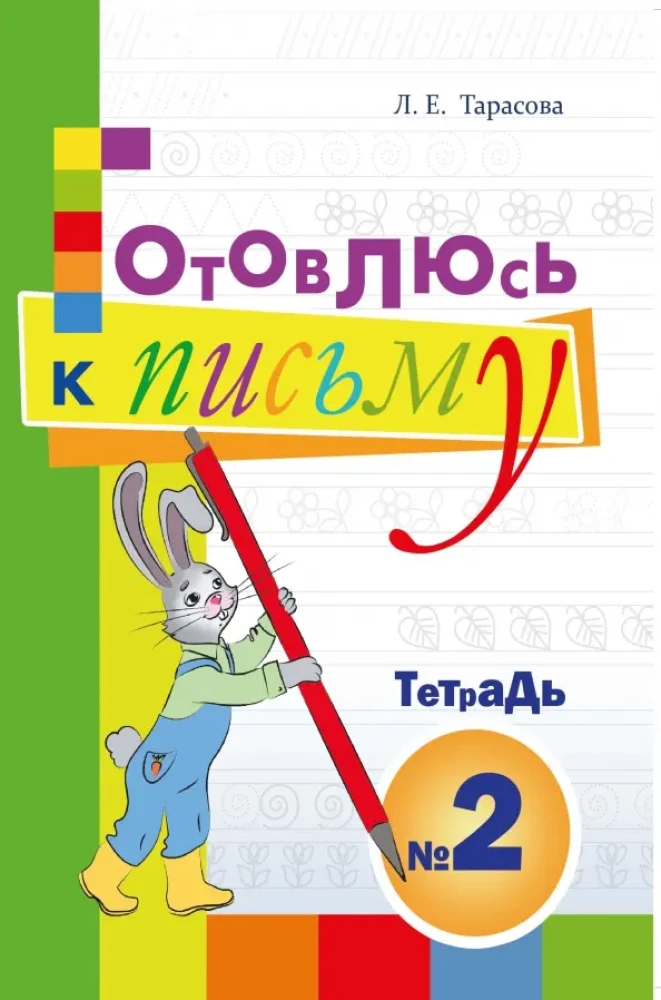 Л. Е. Тарасова

Готовлюсь к письму

Тетрадь

№2